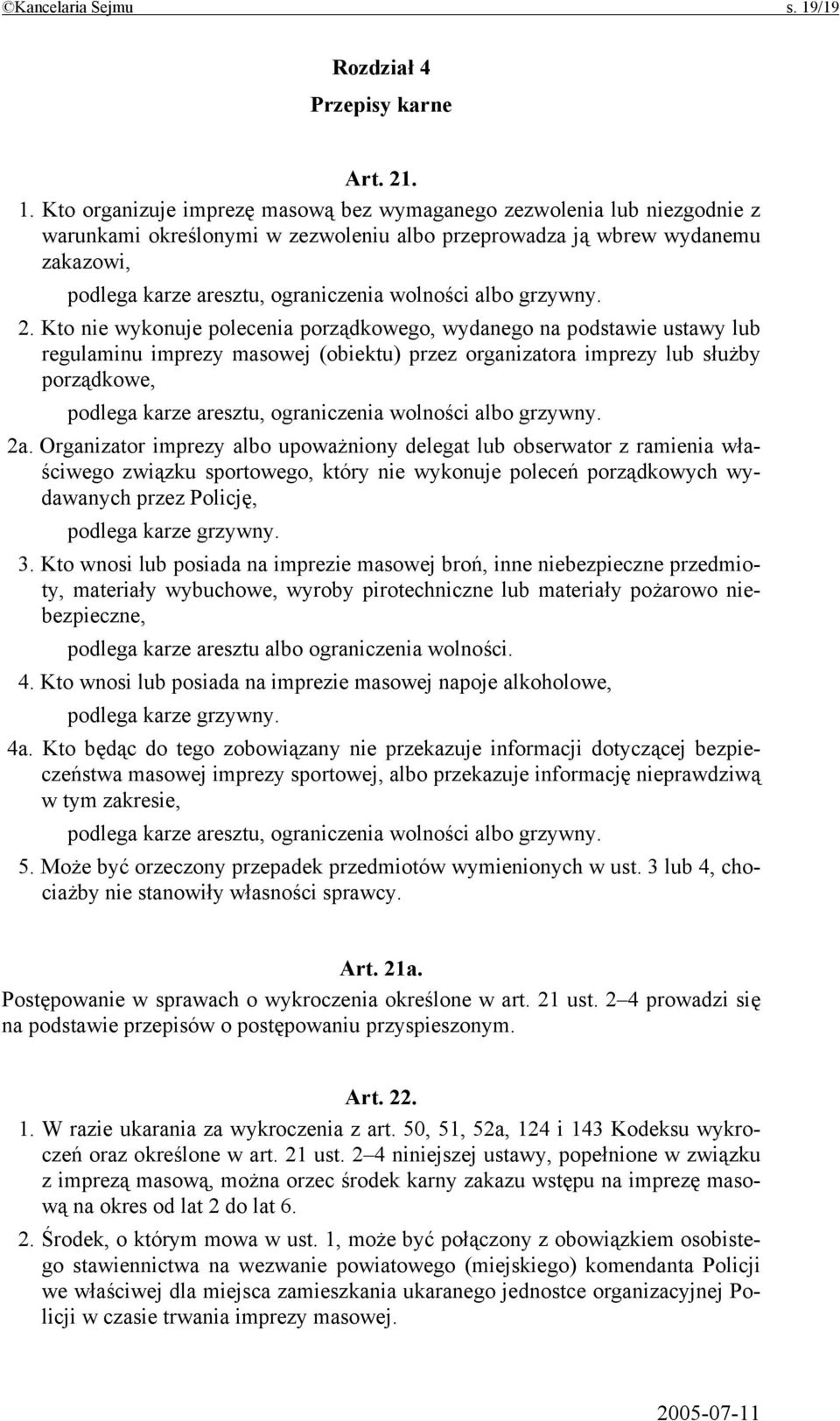 ©Kancelaria Sejmu s. 19/19

Rozdział 4
Przepisy karne

Art. 21.

1. Kto organizuje imprezę masową bez wymaganego zezwolenia lub niezgodnie z warunkami określonymi w zezwoleniu albo przeprowadza ją wbrew wydanemu zakazowi,

podlega karze aresztu, ograniczenia wolności albo grzywny.

2. Kto nie wykonuje polecenia porządkowego, wydanego na podstawie ustawy lub regulaminu imprezy masowej (obiektu) przez organizatora imprezy lub służby porządkowe,

podlega karze aresztu, ograniczenia wolności albo grzywny.

2a. Organizator imprezy albo upoważniony delegat lub obserwator z ramienia właściwego związku sportowego, który nie wykonuje poleceń porządkowych wydawanych przez Policję,

podlega karze grzywny.

3. Kto wnosi lub posiada na imprezie masowej broń, inne niebezpieczne przedmioty, materiały wybuchowe, wyroby pirotechniczne lub materiały pożarowo niebezpieczne,

podlega karze aresztu albo ograniczenia wolności.

4. Kto wnosi lub posiada na imprezie masowej napoje alkoholowe,

podlega karze grzywny.

4a. Kto będąc do tego zobowiązany nie przekazuje informacji dotyczącej bezpieczeństwa masowej imprezy sportowej, albo przekazuje informację nieprawdziwą w tym zakresie,

podlega karze aresztu, ograniczenia wolności albo grzywny.

5. Może być orzeczony przepadek przedmiotów wymienionych w ust. 3 lub 4, chociażby nie stanowiły własności sprawcy.

Art. 21a.

Postępowanie w sprawach o wykroczenia określone w art. 21 ust. 2–4 prowadzi się na podstawie przepisów o postępowaniu przyspieszonym.

Art. 22.

1. W razie ukarania za wykroczenia z art. 50, 51, 52a, 124 i 143 Kodeksu wykroczeń oraz określone w art. 21 ust. 2–4 niniejszej ustawy, popełnione w związku z imprezą masową, można orzec środek karny zakazu wstępu na imprezę masową na okres od lat 2 do lat 6.

2. Środek, o którym mowa w ust. 1, może być połączony z obowiązkiem osobistego stawiennictwa na wezwanie powiatowego (miejskiego) komendanta Policji we właściwej dla miejsca zamieszkania ukaranego jednostce organizacyjnej Policji w czasie trwania imprezy masowej.

2005-07-11